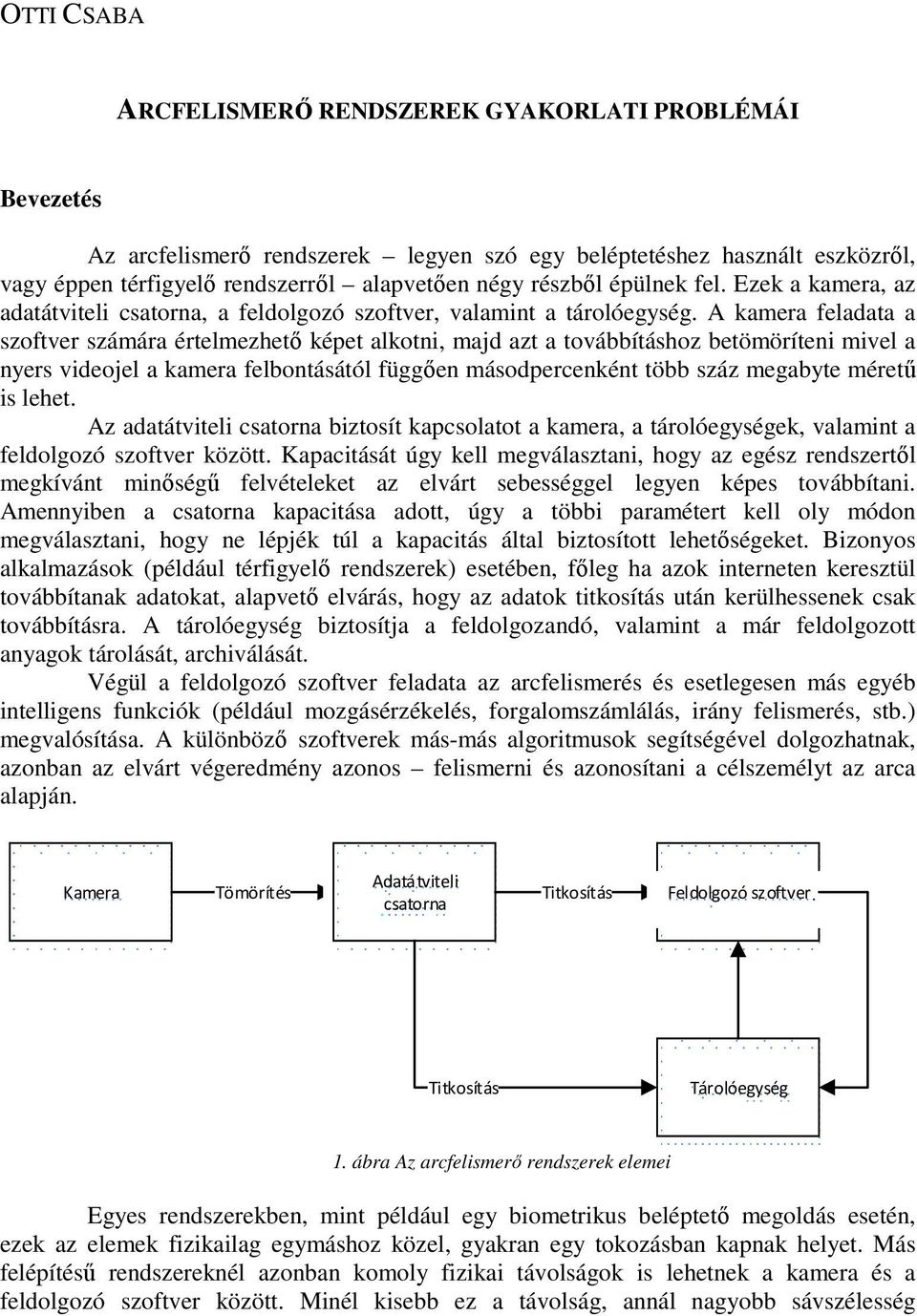 OTTI CSABA

ARCFELISMERŐ RENDSZEREK GYAKORLATI PROBLÉMÁI

Bevezetés

Az arcfelismerő rendszerek – legyen szó egy beléptetéshez használt eszközről, vagy éppen térfigyelő rendszerről – alapvetően négy részből épülnek fel. Ezek a kamera, az adatátviteli csatorna, a feldolgozó szoftver, valamint a tárolóegység. A kamera feladata a szoftver számára értelmezhető képet alkotni, majd azt a továbbításhoz betömöríteni mivel a nyers videojel a kamera felbontásától függően másodpercenként több száz megabyte méretű is lehet.

Az adatátviteli csatorna biztosít kapcsolatot a kamera, a tárolóegységek, valamint a feldolgozó szoftver között. Kapacitását úgy kell megválasztani, hogy az egész rendszertől megkívánt minőségű felvételeket az elvárt sebességgel legyen képes továbbítani. Amennyiben a csatorna kapacitása adott, úgy a többi paramétert kell oly módon megválasztani, hogy ne lépjék túl a kapacitás által biztosított lehetőségeket. Bizonyos alkalmazások (például térfigyelő rendszerek) esetében, főleg ha azok interneten keresztül továbbítanak adatokat, alapvető elvárás, hogy az adatok titkosítás után kerülhessenek csak továbbításra. A tárolóegység biztosítja a feldolgozandó, valamint a már feldolgozott anyagok tárolását, archiválását.

Végül a feldolgozó szoftver feladata az arcfelismerés és esetlegesen más egyéb intelligens funkciók (például mozgásérzékelés, forgalomszámlálás, irány felismerés, stb.) megvalósítása. A különböző szoftverek más-más algoritmusok segítségével dolgozhatnak, azonban az elvárt végeredmény azonos – felismerni és azonosítani a célszemélyt az arca alapján.

Kamera
Tömörítés
Adatátviteli csatorna
Titkosítás
Feldolgozó szoftver
Titkosítás
Tárolóegység

1. ábra Az arcfelismerő rendszerek elemei

Egyes rendszerekben, mint például egy biometrikus beléptető megoldás esetén, ezek az elemek fizikailag egymáshoz közel, gyakran egy tokozásban kapnak helyet. Más felépítésű rendszereknél azonban komoly fizikai távolságok is lehetnek a kamera és a feldolgozó szoftver között. Minél kisebb ez a távolság, annál nagyobb sávszélesség